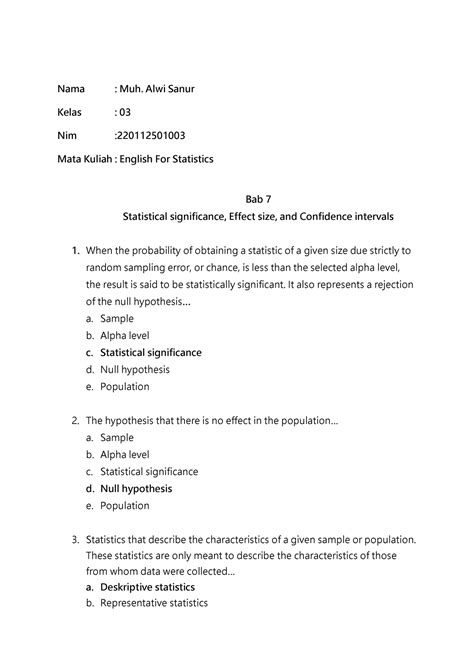 Nama : Muh. Alwi Sanur
Kelas : 03
Nim :220112501003
Mata Kuliah : English For Statistics

Bab 7
Statistical significance, Effect size, and Confidence intervals

1. When the probability of obtaining a statistic of a given size due strictly to random sampling error, or chance, is less than the selected alpha level, the result is said to be statistically significant. It also represents a rejection of the null hypothesis...
a. Sample
b. Alpha level
c. Statistical significance
d. Null hypothesis
e. Population

2. The hypothesis that there is no effect in the population...
a. Sample
b. Alpha level
c. Statistical significance
d. Null hypothesis
e. Population

3. Statistics that describe the characteristics of a given sample or population. These statistics are only meant to describe the characteristics of those from whom data were collected...
a. Deskriptive statistics
b. Representative statistics